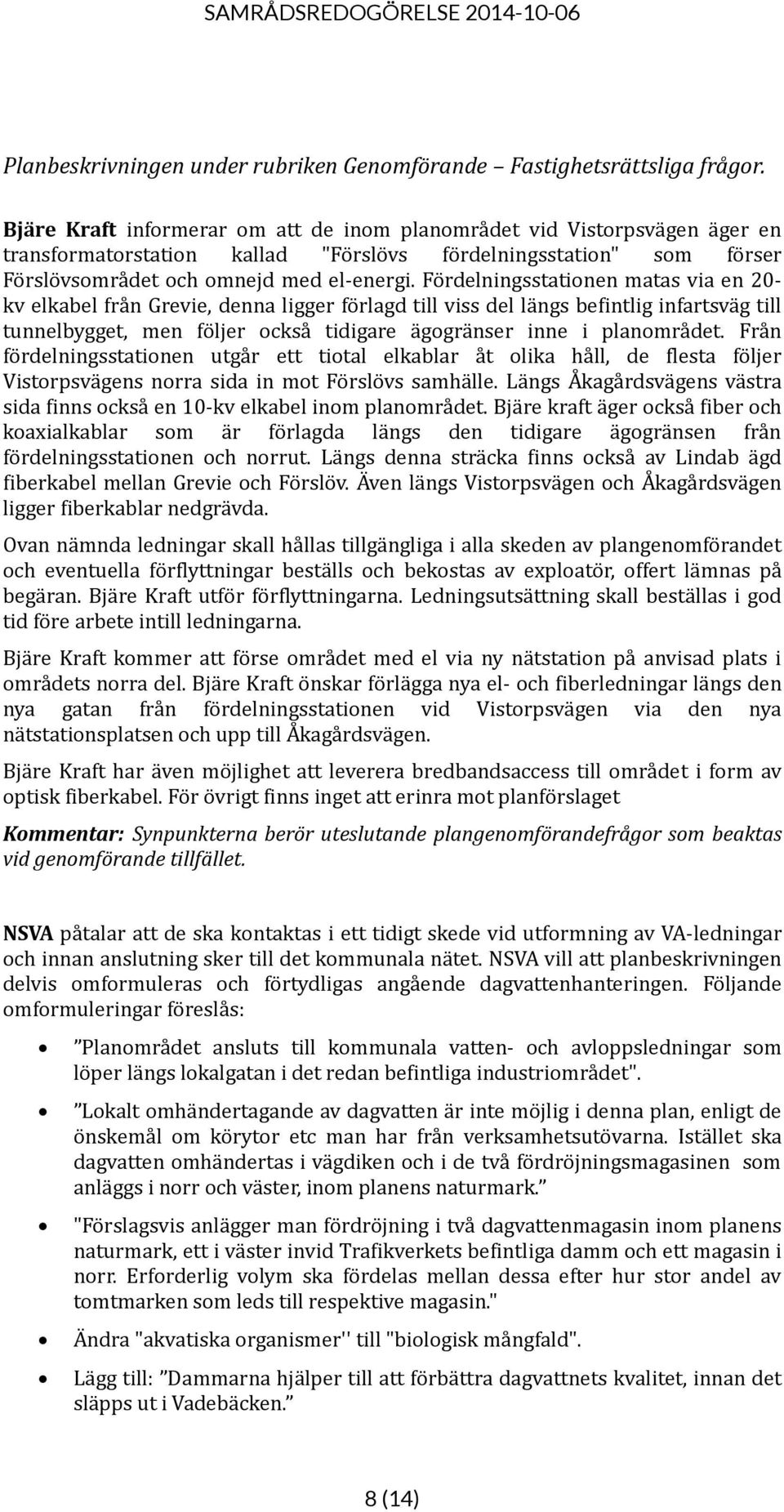 SAMRÅDSREDOGÖRELSE 2014-10-06

Planbeskrivningen under rubriken Genomförande – Fastighetsrättsliga frågor.

Bjäre Kraft informerar om att de inom planområdet vid Vistorpsvägen äger en transformatorstation kallad "Förslövs fördelningsstation" som förser Förslövsområdet och omnejd med el-energi. Fördelningsstationen matas via en 20-kv elkabel från Grevie, denna ligger förlagd till viss del längs befintlig infartsväg till tunnelbygget, men följer också tidigare ägogränser inne i planområdet. Från fördelningsstationen utgår ett tiotal elkablar åt olika håll, de flesta följer Vistorpsvägens norra sida in mot Förslövs samhälle. Längs Åkagårdsvägens västra sida finns också en 10-kv elkabel inom planområdet. Bjäre kraft äger också fiber och koaxialkablar som är förlagda längs den tidigare ägogränsen från fördelningsstationen och norrut. Längs denna sträcka finns också av Lindab ägd fiberkabel mellan Grevie och Förslöv. Även längs Vistorpsvägen och Åkagårdsvägen ligger fiberkablar nedgrävda.

Ovan nämnda ledningar skall hållas tillgängliga i alla skeden av plangenomförandet och eventuella förflyttningar beställs och bekostas av exploatör, offert lämnas på begäran. Bjäre Kraft utför förflyttningarna. Ledningsutsättning skall beställas i god tid före arbete intill ledningarna.

Bjäre Kraft kommer att förse området med el via ny nätstation på anvisad plats i områdets norra del. Bjäre Kraft önskar förlägga nya el- och fiberledningar längs den nya gatan från fördelningsstationen vid Vistorpsvägen via den nya nätstationsplatsen och upp till Åkagårdsvägen.

Bjäre Kraft har även möjlighet att leverera bredbandsaccess till området i form av optisk fiberkabel. För övrigt finns inget att erinra mot planförslaget

Kommentar: Synpunkterna berör uteslutande plangenomförandefrågor som beaktas vid genomförande tillfället.

NSVA påtalar att de ska kontaktas i ett tidigt skede vid utformning av VA-ledningar och innan anslutning sker till det kommunala nätet. NSVA vill att planbeskrivningen delvis omformuleras och förtydligas angående dagvattenhanteringen. Följande omformuleringar föreslås:

• ”Planområdet ansluts till kommunala vatten- och avloppsledningar som löper längs lokalgatan i det redan befintliga industriområdet".

• ”Lokalt omhändertagande av dagvatten är inte möjlig i denna plan, enligt de önskemål om körytor etc man har från verksamhetsutövarna. Istället ska dagvatten omhändertas i vägdiken och i de två fördröjningsmagasinen som anläggs i norr och väster, inom planens naturmark.”

• "Förslagsvis anlägger man fördröjning i två dagvattenmagasin inom planens naturmark, ett i väster invid Trafikverkets befintliga damm och ett magasin i norr. Erforderlig volym ska fördelas mellan dessa efter hur stor andel av tomtmarken som leds till respektive magasin."

• Ändra "akvatiska organismer'' till "biologisk mångfald".

• Lägg till: ”Dammarna hjälper till att förbättra dagvattnets kvalitet, innan det släpps ut i Vadebäcken.”

8 (14)